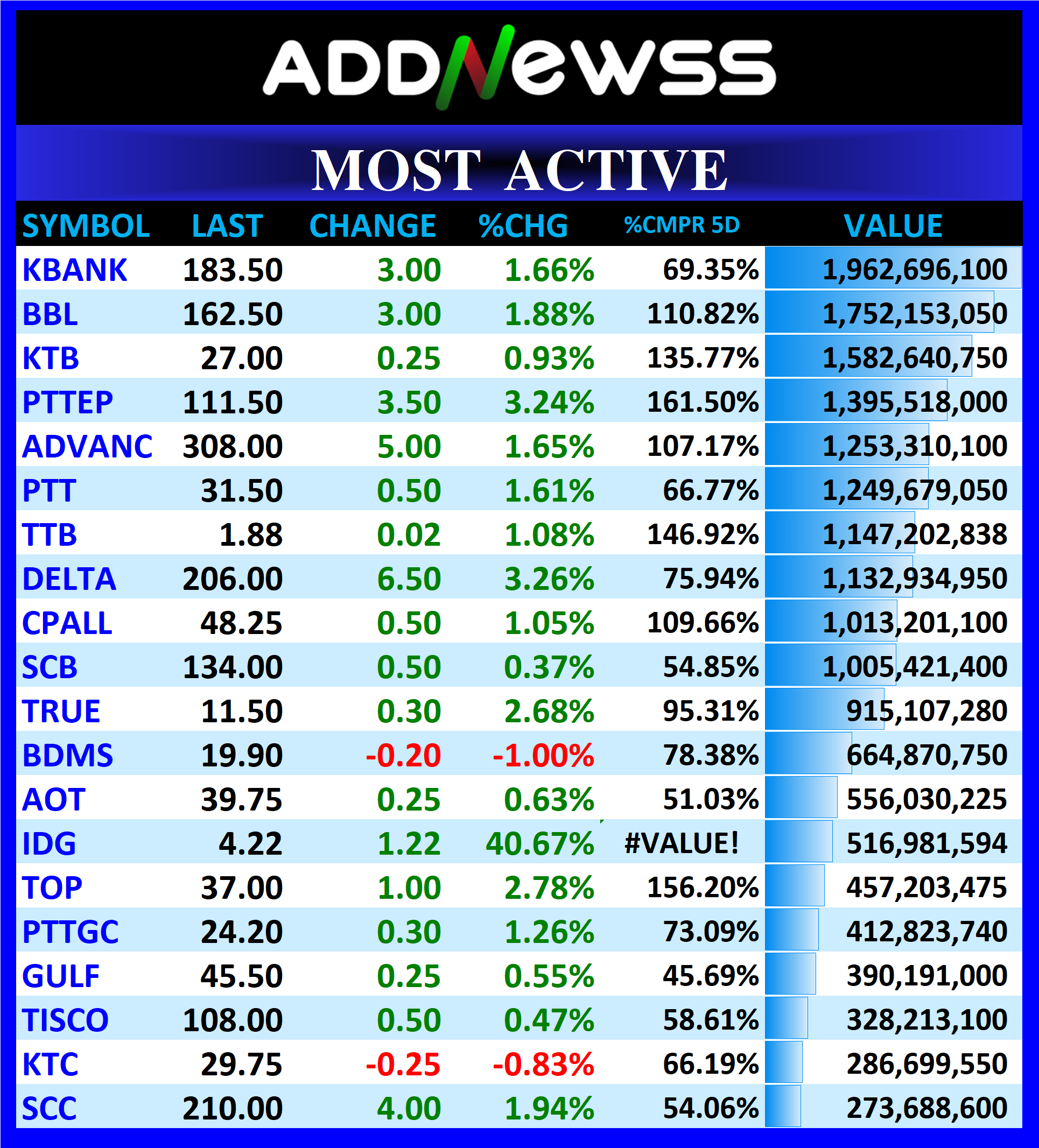 ADDNewss

MOST ACTIVE

| SYMBOL | LAST | CHANGE | %CHG | %CMPR 5D | VALUE |
|---|---|---|---|---|---|
| KBANK | 183.50 | 3.00 | 1.66% | 69.35% | 1,962,696,100 |
| BBL | 162.50 | 3.00 | 1.88% | 110.82% | 1,752,153,050 |
| KTB | 27.00 | 0.25 | 0.93% | 135.77% | 1,582,640,750 |
| PTTEP | 111.50 | 3.50 | 3.24% | 161.50% | 1,395,518,000 |
| ADVANC | 308.00 | 5.00 | 1.65% | 107.17% | 1,253,310,100 |
| PTT | 31.50 | 0.50 | 1.61% | 66.77% | 1,249,679,050 |
| TTB | 1.88 | 0.02 | 1.08% | 146.92% | 1,147,202,838 |
| DELTA | 206.00 | 6.50 | 3.26% | 75.94% | 1,132,934,950 |
| CPALL | 48.25 | 0.50 | 1.05% | 109.66% | 1,013,201,100 |
| SCB | 134.00 | 0.50 | 0.37% | 54.85% | 1,005,421,400 |
| TRUE | 11.50 | 0.30 | 2.68% | 95.31% | 915,107,280 |
| BDMS | 19.90 | -0.20 | -1.00% | 78.38% | 664,870,750 |
| AOT | 39.75 | 0.25 | 0.63% | 51.03% | 556,030,225 |
| IDG | 4.22 | 1.22 | 40.67% | #VALUE! | 516,981,594 |
| TOP | 37.00 | 1.00 | 2.78% | 156.20% | 457,203,475 |
| PTTGC | 24.20 | 0.30 | 1.26% | 73.09% | 412,823,740 |
| GULF | 45.50 | 0.25 | 0.55% | 45.69% | 390,191,000 |
| TISCO | 108.00 | 0.50 | 0.47% | 58.61% | 328,213,100 |
| KTC | 29.75 | -0.25 | -0.83% | 66.19% | 286,699,550 |
| SCC | 210.00 | 4.00 | 1.94% | 54.06% | 273,688,600 |